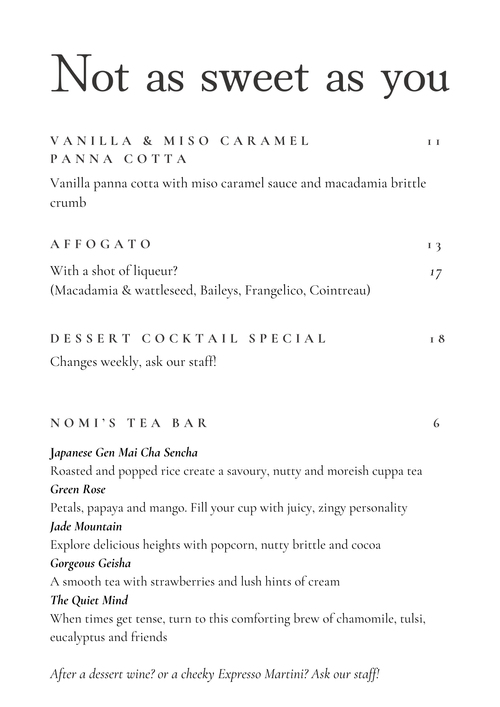 Not as sweet as you

VANILLA & MISO CARAMEL PANNA COTTA 11

Vanilla panna cotta with miso caramel sauce and macadamia brittle crumb

AFFOGATO 13

With a shot of liqueur? 17
(Macadamia & wattleseed, Baileys, Frangelico, Cointreau)

DESSERT COCKTAIL SPECIAL 18

Changes weekly, ask our staff!

NOMI'S TEA BAR 6

Japanese Gen Mai Cha Sencha
Roasted and popped rice create a savoury, nutty and moreish cuppa tea
Green Rose
Petals, papaya and mango. Fill your cup with juicy, zingy personality
Jade Mountain
Explore delicious heights with popcorn, nutty brittle and cocoa
Gorgeous Geisha
A smooth tea with strawberries and lush hints of cream
The Quiet Mind
When times get tense, turn to this comforting brew of chamomile, tulsi, eucalyptus and friends

After a dessert wine? or a cheeky Expresso Martini? Ask our staff!